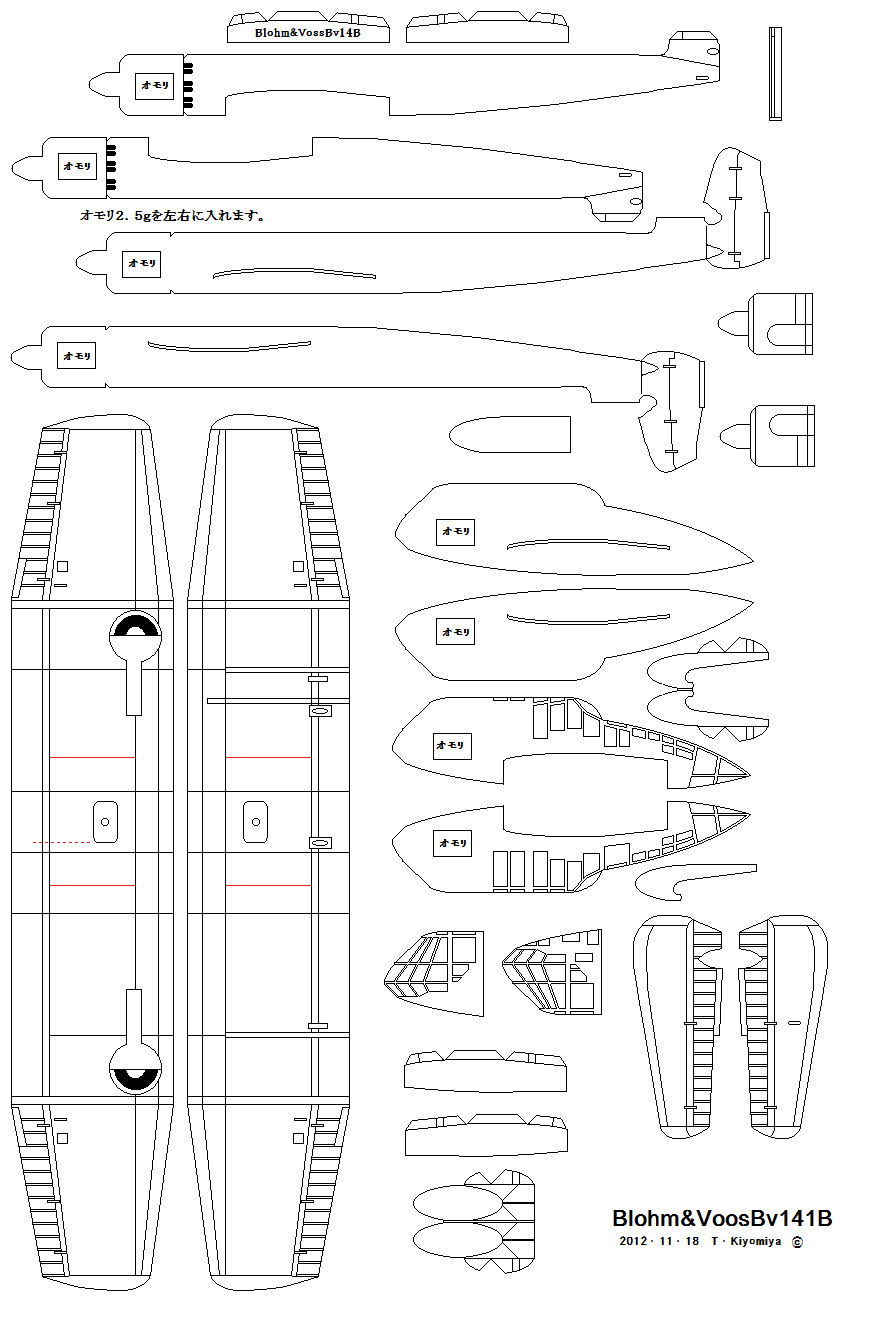 Blohm&VoosBv14B

オモリ

オモリ

オモリ2．5gを左右に入れます。

オモリ

オモリ

オモリ

オモリ

オモリ

オモリ

Blohm&VoosBv141B

2012・11・18　T・Kiyomiya ©